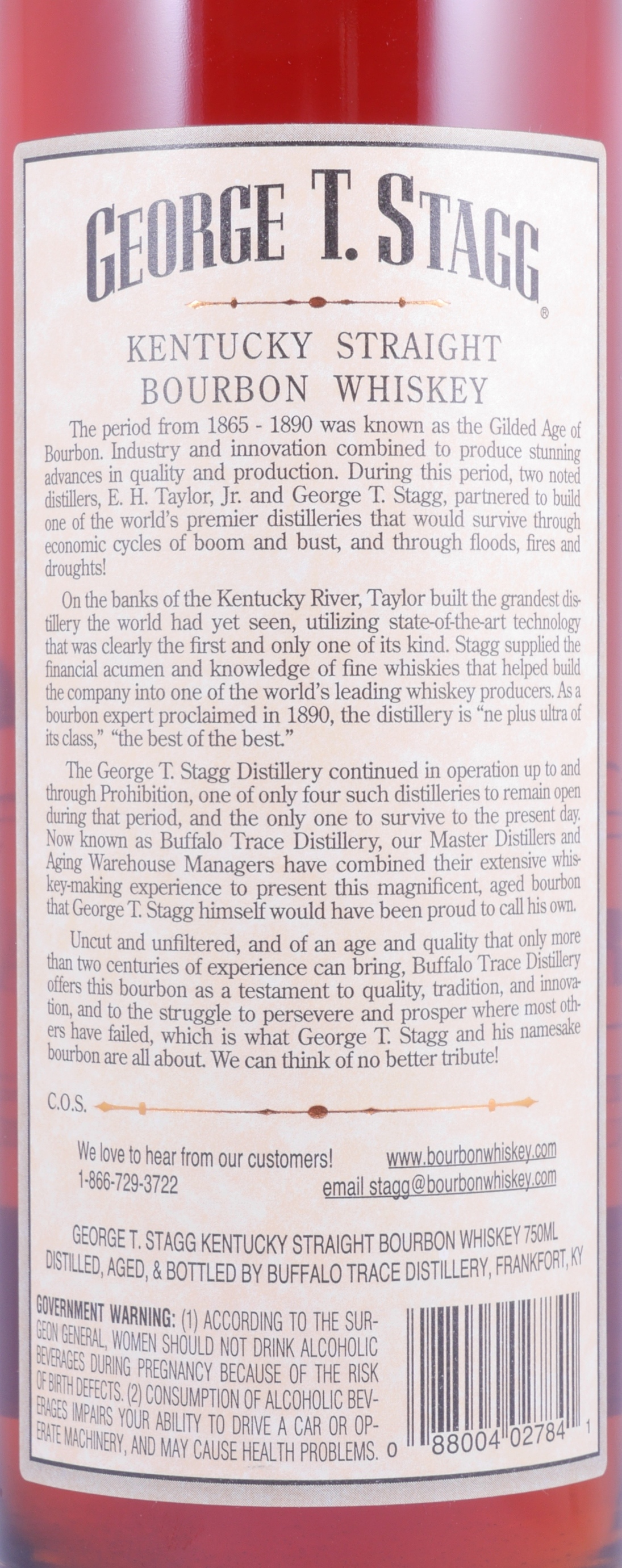 GEORGE T. STAGG®

KENTUCKY STRAIGHT BOURBON WHISKEY

The period from 1865 - 1890 was known as the Gilded Age of Bourbon. Industry and innovation combined to produce stunning advances in quality and production. During this period, two noted distillers, E. H. Taylor, Jr. and George T. Stagg, partnered to build one of the world's premier distilleries that would survive through economic cycles of boom and bust, and through floods, fires and droughts!

On the banks of the Kentucky River, Taylor built the grandest distillery the world had yet seen, utilizing state-of-the-art technology that was clearly the first and only one of its kind. Stagg supplied the financial acumen and knowledge of fine whiskies that helped build the company into one of the world's leading whiskey producers. As a bourbon expert proclaimed in 1890, the distillery is "ne plus ultra of its class," "the best of the best."

The George T. Stagg Distillery continued in operation up to and through Prohibition, one of only four such distilleries to remain open during that period, and the only one to survive to the present day. Now known as Buffalo Trace Distillery, our Master Distillers and Aging Warehouse Managers have combined their extensive whiskey-making experience to present this magnificent, aged bourbon that George T. Stagg himself would have been proud to call his own.

Uncut and unfiltered, and of an age and quality that only more than two centuries of experience can bring, Buffalo Trace Distillery offers this bourbon as a testament to quality, tradition, and innovation, and to the struggle to persevere and prosper where most others have failed, which is what George T. Stagg and his namesake bourbon are all about. We can think of no better tribute!

C.O.S.

We love to hear from our customers!
1-866-729-3722

www.bourbonwhiskey.com
email stagg@bourbonwhiskey.com

GEORGE T. STAGG KENTUCKY STRAIGHT BOURBON WHISKEY 750ML
DISTILLED, AGED, & BOTTLED BY BUFFALO TRACE DISTILLERY, FRANKFORT, KY

GOVERNMENT WARNING: (1) ACCORDING TO THE SURGEON GENERAL, WOMEN SHOULD NOT DRINK ALCOHOLIC BEVERAGES DURING PREGNANCY BECAUSE OF THE RISK OF BIRTH DEFECTS. (2) CONSUMPTION OF ALCOHOLIC BEVERAGES IMPAIRS YOUR ABILITY TO DRIVE A CAR OR OPERATE MACHINERY, AND MAY CAUSE HEALTH PROBLEMS.

0 88004 02784 1